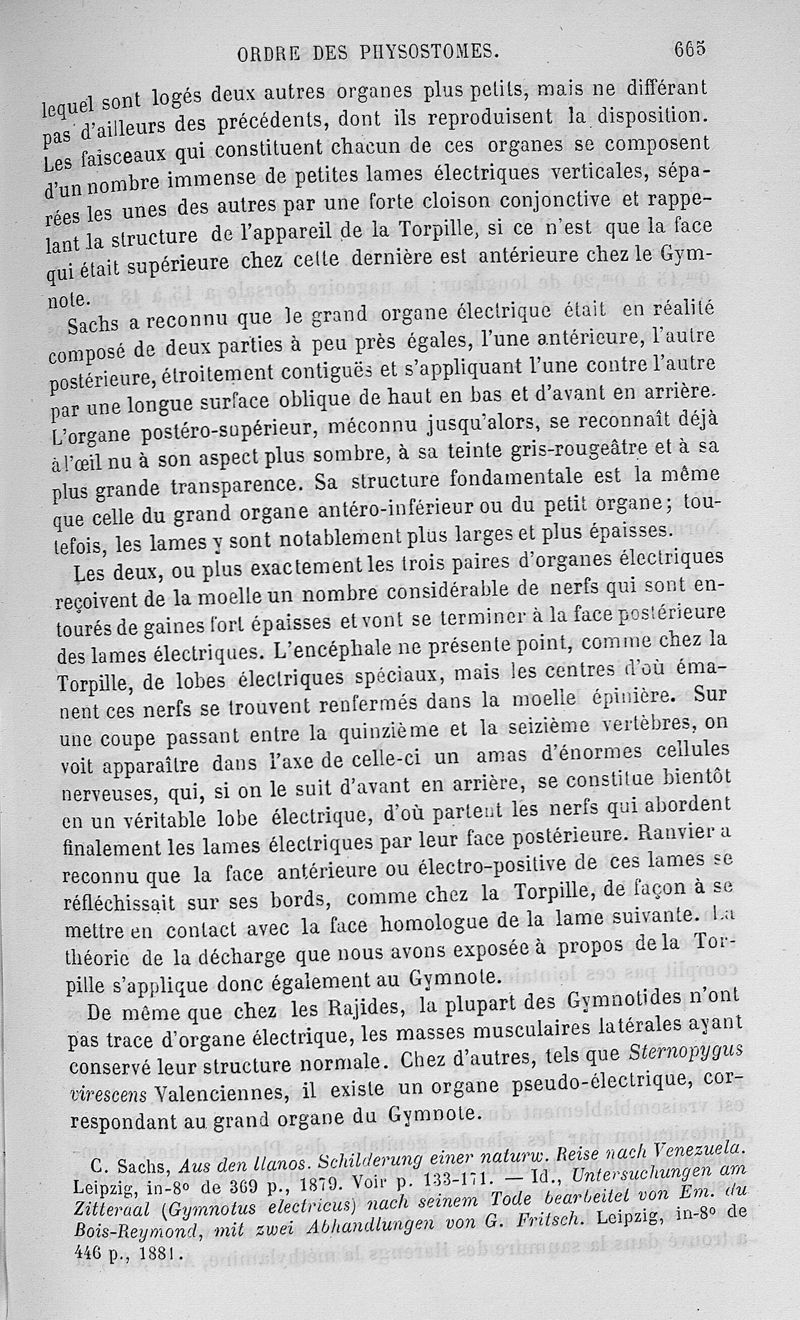 ORDRE DES PHYSOSTOMES. 665

lequel sont logés deux autres organes plus petits, mais ne différant pas d'ailleurs des précédents, dont ils reproduisent la disposition. Les faisceaux qui constituent chacun de ces organes se composent d'un nombre immense de petites lames électriques verticales, séparées les unes des autres par une forte cloison conjonctive et rappelant la structure de l'appareil de la Torpille, si ce n'est que la face qui était supérieure chez cette dernière est antérieure chez le Gymnote.

Sachs a reconnu que le grand organe électrique était en réalité composé de deux parties à peu près égales, l'une antérieure, l'autre postérieure, étroitement contiguës et s'appliquant l'une contre l'autre par une longue surface oblique de haut en bas et d'avant en arrière. L'organe postéro-supérieur, méconnu jusqu'alors, se reconnaît déjà à l'œil nu à son aspect plus sombre, à sa teinte gris-rougeâtre et à sa plus grande transparence. Sa structure fondamentale est la même que celle du grand organe antéro-inférieur ou du petit organe; toutefois, les lames y sont notablement plus larges et plus épaisses.

Les deux, ou plus exactement les trois paires d'organes électriques reçoivent de la moelle un nombre considérable de nerfs qui sont entourés de gaines fort épaisses et vont se terminer à la face postérieure des lames électriques. L'encéphale ne présente point, comme chez la Torpille, de lobes électriques spéciaux, mais les centres d'où émanent ces nerfs se trouvent renfermés dans la moelle épinière. Sur une coupe passant entre la quinzième et la seizième vertèbres, on voit apparaître dans l'axe de celle-ci un amas d'énormes cellules nerveuses, qui, si on le suit d'avant en arrière, se constitue bientôt en un véritable lobe électrique, d'où partent les nerfs qui abordent finalement les lames électriques par leur face postérieure. Ranvier a reconnu que la face antérieure ou électro-positive de ces lames se réfléchissait sur ses bords, comme chez la Torpille, de façon à se mettre en contact avec la face homologue de la lame suivante. La théorie de la décharge que nous avons exposée à propos de la Torpille s'applique donc également au Gymnote.

De même que chez les Rajides, la plupart des Gymnotides n'ont pas trace d'organe électrique, les masses musculaires latérales ayant conservé leur structure normale. Chez d'autres, tels que Sternopygus virescens Valenciennes, il existe un organe pseudo-électrique, correspondant au grand organe du Gymnote.

C. Sachs, Aus den llanos. Schilderung einer naturw. Reise nach Venezuela. Leipzig, in-8° de 369 p., 1879. Voir p. 133-171. — Id., Untersuchungen am Zitteraal (Gymnotus electricus) nach seinem Tode bearbeitet von Em. du Bois-Reymond, mit zwei Abhandlungen von G. Fritsch. Leipzig, in-8° de 446 p., 1881.